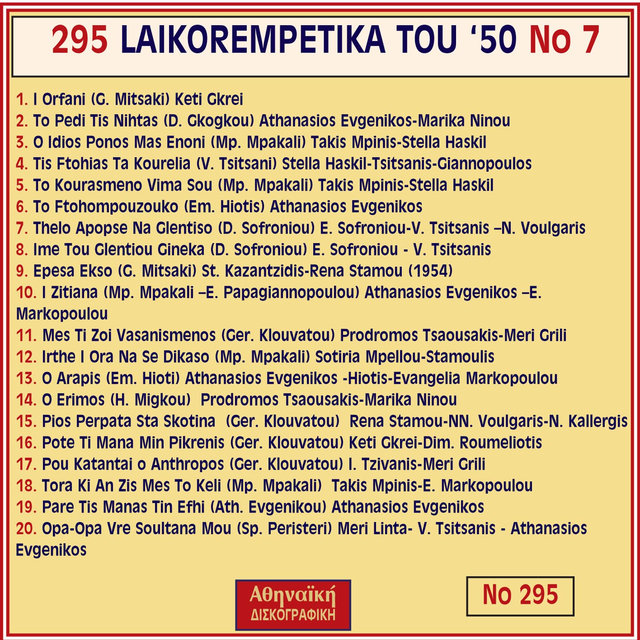 295 LAIKOREMPETIKA TOU '50 No 7

1. I Orfani (G. Mitsaki) Keti Gkrei
2. To Pedi Tis Nihtas (D. Gkogkou) Athanasios Evgenikos-Marika Ninou
3. O Idios Ponos Mas Enoni (Mp. Mpakali) Takis Mpinis-Stella Haskil
4. Tis Ftohias Ta Kourelia (V. Tsitsani) Stella Haskil-Tsitsanis-Giannopoulos
5. To Kourasmeno Vima Sou (Mp. Mpakali) Takis Mpinis-Stella Haskil
6. To Ftohompouzouko (Em. Hiotis) Athanasios Evgenikos
7. Thelo Apopse Na Glentiso (D. Sofroniou) E. Sofroniou-V. Tsitsanis –N. Voulgaris
8. Ime Tou Glentiou Gineka (D. Sofroniou) E. Sofroniou - V. Tsitsanis
9. Epesa Ekso (G. Mitsaki) St. Kazantzidis-Rena Stamou (1954)
10. I Zitiana (Mp. Mpakali –E. Papagiannopoulou) Athanasios Evgenikos –E. Markopoulou
11. Mes Ti Zoi Vasanismenos (Ger. Klouvatou) Prodromos Tsaousakis-Meri Grili
12. Irthe I Ora Na Se Dikaso (Mp. Mpakali) Sotiria Mpellou-Stamoulis
13. O Arapis (Em. Hioti) Athanasios Evgenikos -Hiotis-Evangelia Markopoulou
14. O Erimos (H. Migkou) Prodromos Tsaousakis-Marika Ninou
15. Pios Perpata Sta Skotina (Ger. Klouvatou) Rena Stamou-NN. Voulgaris-N. Kallergis
16. Pote Ti Mana Min Pikrenis (Ger. Klouvatou) Keti Gkrei-Dim. Roumeliotis
17. Pou Katantai o Anthropos (Ger. Klouvatou) I. Tzivanis-Meri Grili
18. Tora Ki An Zis Mes To Keli (Mp. Mpakali) Takis Mpinis-E. Markopoulou
19. Pare Tis Manas Tin Efhi (Ath. Evgenikou) Athanasios Evgenikos
20. Opa-Opa Vre Soultana Mou (Sp. Peristeri) Meri Linta- V. Tsitsanis - Athanasios Evgenikos

Αθηναϊκή ΔΙΣΚΟΓΡΑΦΙΚΗ

No 295